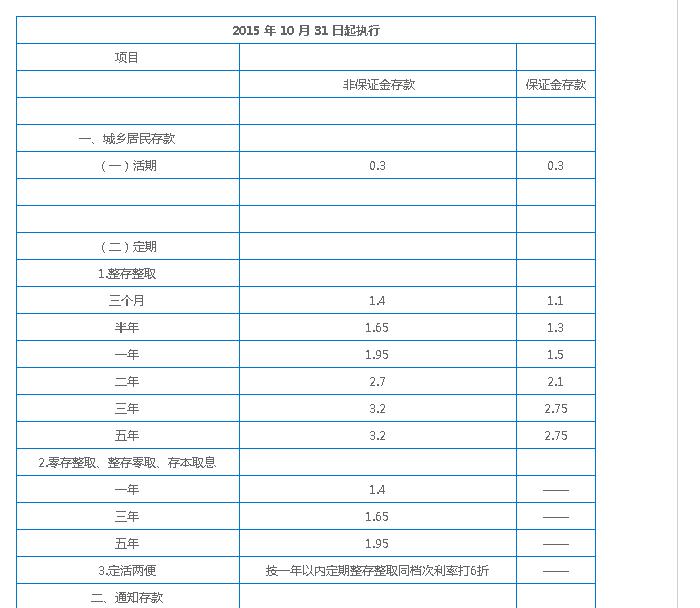 | 2015 年 10 月 31 日起执行 | | |
|---|---|---|
| 项目 | | |
| | 非保证金存款 | 保证金存款 |
| | | |
| 一、城乡居民存款 | | |
| （一）活期 | 0.3 | 0.3 |
| | | |
| | | |
| （二）定期 | | |
| 1.整存整取 | | |
| 三个月 | 1.4 | 1.1 |
| 半年 | 1.65 | 1.3 |
| 一年 | 1.95 | 1.5 |
| 二年 | 2.7 | 2.1 |
| 三年 | 3.2 | 2.75 |
| 五年 | 3.2 | 2.75 |
| 2.零存整取、整存零取、存本取息 | | |
| 一年 | 1.4 | —— |
| 三年 | 1.65 | —— |
| 五年 | 1.95 | —— |
| 3.定活两便 | 按一年以内定期整存整取同档次利率打6折 | —— |
| 二、通知存款 | | |